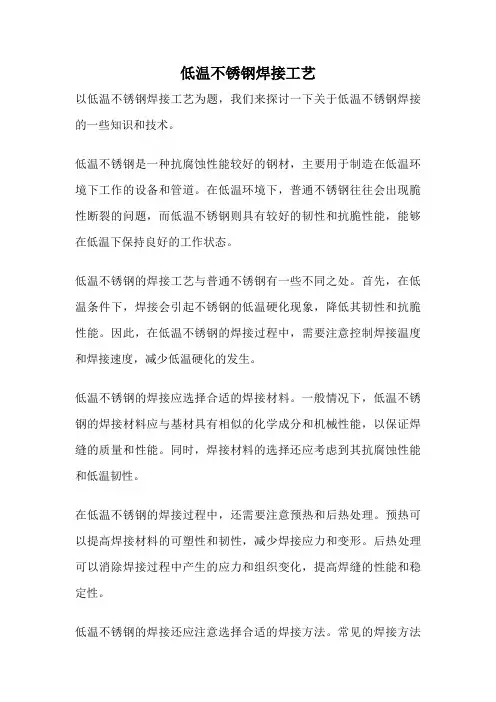 低温不锈钢焊接工艺

以低温不锈钢焊接工艺为题，我们来探讨一下关于低温不锈钢焊接的一些知识和技术。

低温不锈钢是一种抗腐蚀性能较好的钢材，主要用于制造在低温环境下工作的设备和管道。在低温环境下，普通不锈钢往往会出现脆性断裂的问题，而低温不锈钢则具有较好的韧性和抗脆性能，能够在低温下保持良好的工作状态。

低温不锈钢的焊接工艺与普通不锈钢有一些不同之处。首先，在低温条件下，焊接会引起不锈钢的低温硬化现象，降低其韧性和抗脆性能。因此，在低温不锈钢的焊接过程中，需要注意控制焊接温度和焊接速度，减少低温硬化的发生。

低温不锈钢的焊接应选择合适的焊接材料。一般情况下，低温不锈钢的焊接材料应与基材具有相似的化学成分和机械性能，以保证焊缝的质量和性能。同时，焊接材料的选择还应考虑到其抗腐蚀性能和低温韧性。

在低温不锈钢的焊接过程中，还需要注意预热和后热处理。预热可以提高焊接材料的可塑性和韧性，减少焊接应力和变形。后热处理可以消除焊接过程中产生的应力和组织变化，提高焊缝的性能和稳定性。

低温不锈钢的焊接还应注意选择合适的焊接方法。常见的焊接方法